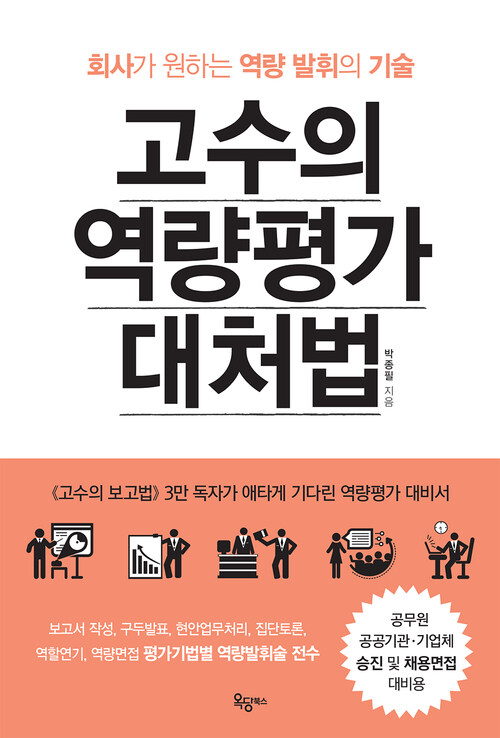 회사가 원하는 역량 발휘의 기술

고수의
역량평가
대처법

박종필 지음

《고수의 보고법》 3만 독자가 애타게 기다린 역량평가 대비서

보고서 작성, 구두발표, 현안업무처리, 집단토론,
역할연기, 역량면접 평가기법별 역량발휘술 전수

공무원
공공기관·기업체
승진 및 채용면접
대비용

옥당북스